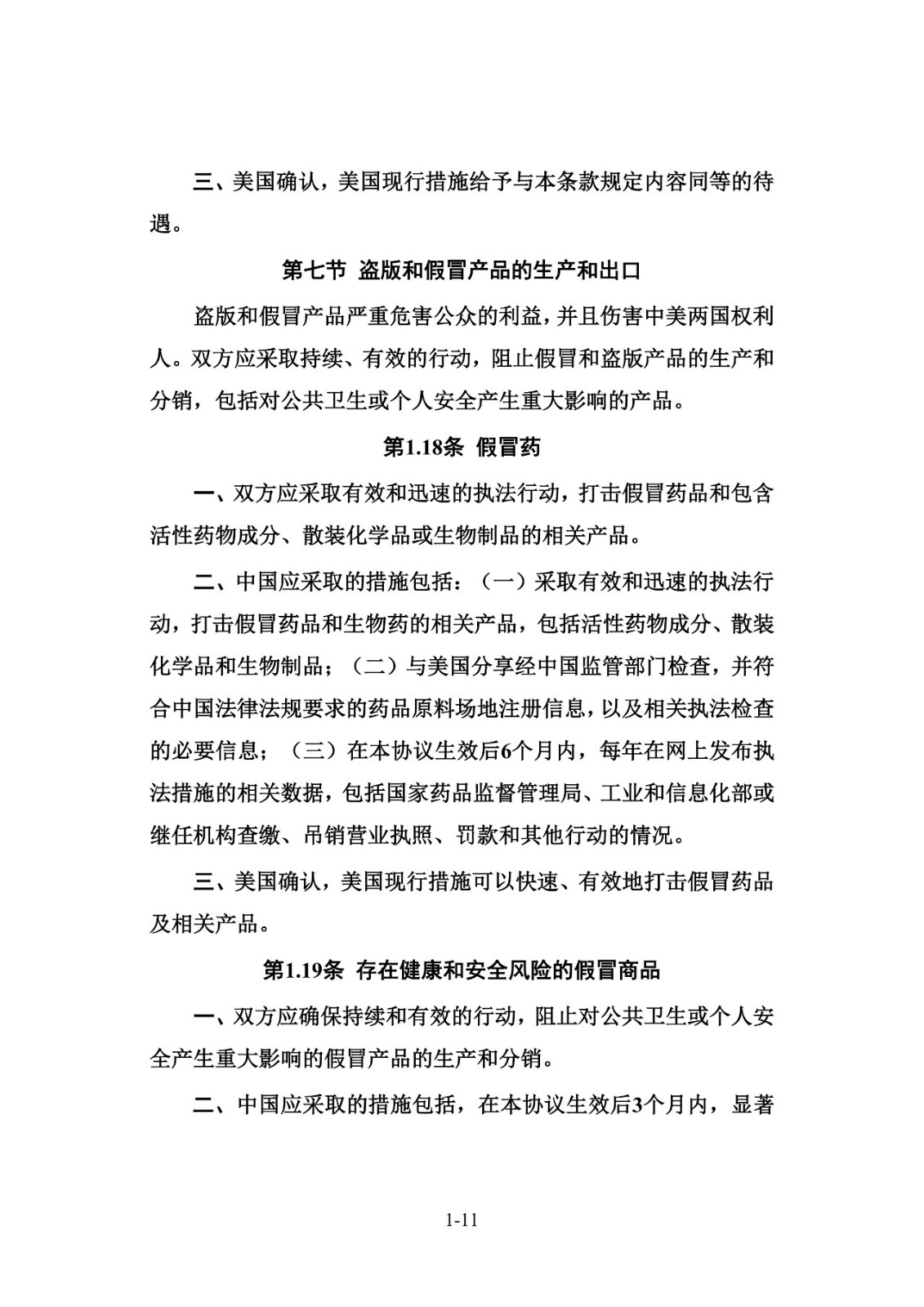 三、美国确认，美国现行措施给予与本条款规定内容同等的待遇。

第七节 盗版和假冒产品的生产和出口

盗版和假冒产品严重危害公众的利益，并且伤害中美两国权利人。双方应采取持续、有效的行动，阻止假冒和盗版产品的生产和分销，包括对公共卫生或个人安全产生重大影响的产品。

第1.18条 假冒药

一、双方应采取有效和迅速的执法行动，打击假冒药品和包含活性药物成分、散装化学品或生物制品的相关产品。

二、中国应采取的措施包括：（一）采取有效和迅速的执法行动，打击假冒药品和生物药的相关产品，包括活性药物成分、散装化学品和生物制品；（二）与美国分享经中国监管部门检查，并符合中国法律法规要求的药品原料场地注册信息，以及相关执法检查的必要信息；（三）在本协议生效后6个月内，每年在网上发布执法措施的相关数据，包括国家药品监督管理局、工业和信息化部或继任机构查缴、吊销营业执照、罚款和其他行动的情况。

三、美国确认，美国现行措施可以快速、有效地打击假冒药品及相关产品。

第1.19条 存在健康和安全风险的假冒商品

一、双方应确保持续和有效的行动，阻止对公共卫生或个人安全产生重大影响的假冒产品的生产和分销。

二、中国应采取的措施包括，在本协议生效后3个月内，显著

1-11